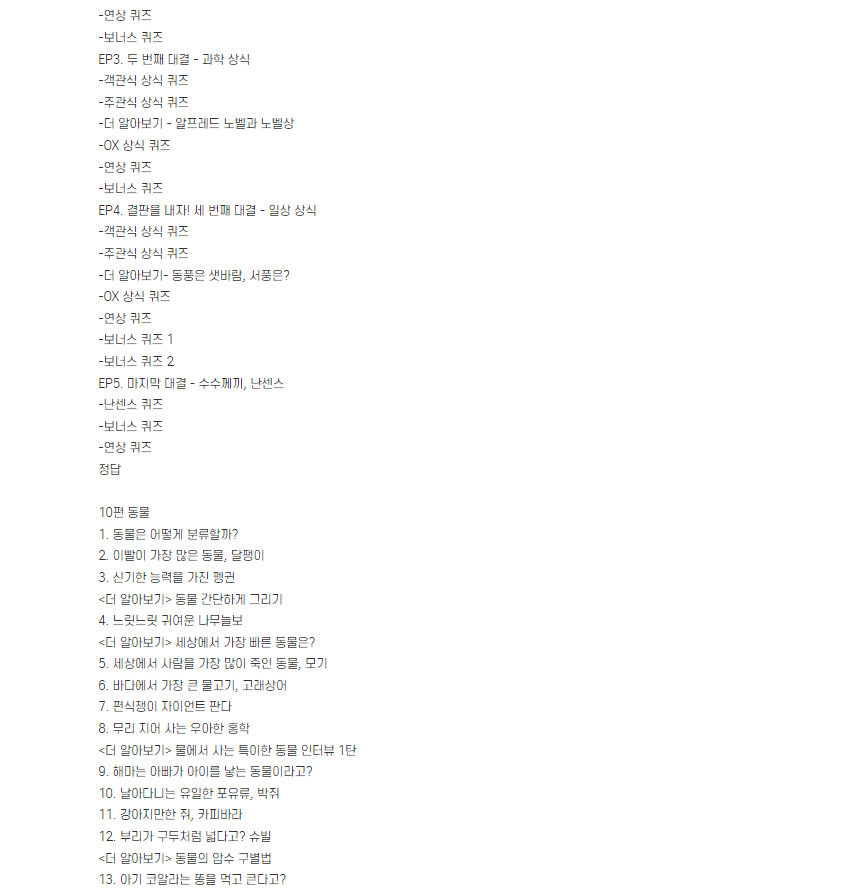 -연상 퀴즈
-보너스 퀴즈
EP3. 두 번째 대결 - 과학 상식
-객관식 상식 퀴즈
-주관식 상식 퀴즈
-더 알아보기 - 알프레드 노벨과 노벨상
-OX 상식 퀴즈
-연상 퀴즈
-보너스 퀴즈
EP4. 결판을 내자! 세 번째 대결 - 일상 상식
-객관식 상식 퀴즈
-주관식 상식 퀴즈
-더 알아보기- 동풍은 샛바람, 서풍은?
-OX 상식 퀴즈
-연상 퀴즈
-보너스 퀴즈 1
-보너스 퀴즈 2
EP5. 마지막 대결 - 수수께끼, 난센스
-난센스 퀴즈
-보너스 퀴즈
-연상 퀴즈
정답

10편 동물
1. 동물은 어떻게 분류할까?
2. 이빨이 가장 많은 동물, 달팽이
3. 신기한 능력을 가진 펭귄
<더 알아보기> 동물 간단하게 그리기
4. 느릿느릿 귀여운 나무늘보
<더 알아보기> 세상에서 가장 빠른 동물은?
5. 세상에서 사람을 가장 많이 죽인 동물, 모기
6. 바다에서 가장 큰 물고기, 고래상어
7. 편식쟁이 자이언트 판다
8. 무리 지어 사는 우아한 홍학
<더 알아보기> 물에서 사는 특이한 동물 인터뷰 1탄
9. 해마는 아빠가 아이를 낳는 동물이라고?
10. 날아다니는 유일한 포유류, 박쥐
11. 강아지만한 쥐, 카피바라
12. 부리가 구두처럼 넓다고? 슈빌
<더 알아보기> 동물의 암수 구별법
13. 아기 코알라는 똥을 먹고 큰다고?